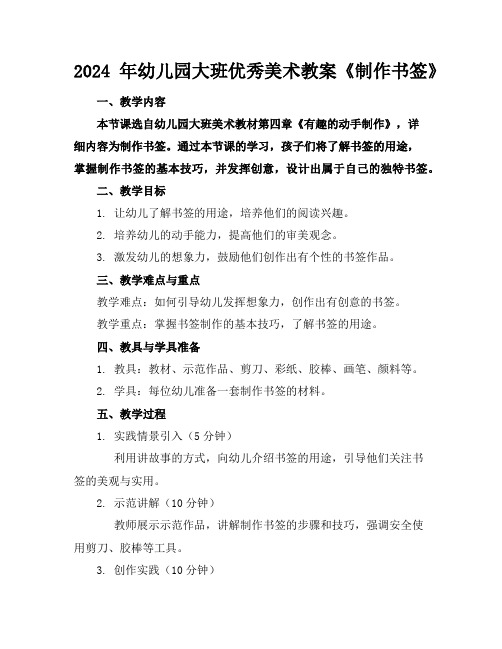 2024 年幼儿园大班优秀美术教案《制作书签》

一、教学内容

本节课选自幼儿园大班美术教材第四章《有趣的动手制作》，详细内容为制作书签。通过本节课的学习，孩子们将了解书签的用途，掌握制作书签的基本技巧，并发挥创意，设计出属于自己的独特书签。

二、教学目标

1. 让幼儿了解书签的用途，培养他们的阅读兴趣。

2. 培养幼儿的动手能力，提高他们的审美观念。

3. 激发幼儿的想象力，鼓励他们创作出有个性的书签作品。

三、教学难点与重点

教学难点：如何引导幼儿发挥想象力，创作出有创意的书签。

教学重点：掌握书签制作的基本技巧，了解书签的用途。

四、教具与学具准备

1. 教具：教材、示范作品、剪刀、彩纸、胶棒、画笔、颜料等。

2. 学具：每位幼儿准备一套制作书签的材料。

五、教学过程

1. 实践情景引入（5 分钟）

利用讲故事的方式，向幼儿介绍书签的用途，引导他们关注书签的美观与实用。

2. 示范讲解（10 分钟）

教师展示示范作品，讲解制作书签的步骤和技巧，强调安全使用剪刀、胶棒等工具。

3. 创作实践（10 分钟）